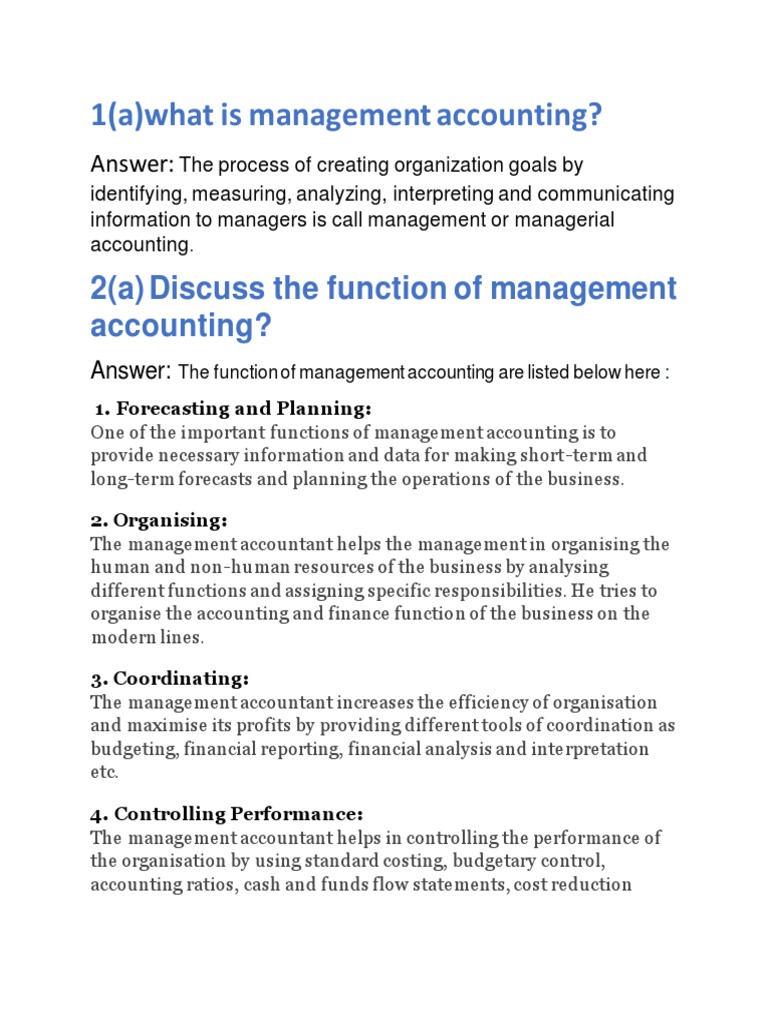 1(a)what is management accounting?

Answer: The process of creating organization goals by identifying, measuring, analyzing, interpreting and communicating information to managers is call management or managerial accounting.

2(a) Discuss the function of management accounting?

Answer: The function of management accounting are listed below here :

1. Forecasting and Planning:
One of the important functions of management accounting is to provide necessary information and data for making short-term and long-term forecasts and planning the operations of the business.

2. Organising:
The management accountant helps the management in organising the human and non-human resources of the business by analysing different functions and assigning specific responsibilities. He tries to organise the accounting and finance function of the business on the modern lines.

3. Coordinating:
The management accountant increases the efficiency of organisation and maximise its profits by providing different tools of coordination as budgeting, financial reporting, financial analysis and interpretation etc.

4. Controlling Performance:
The management accountant helps in controlling the performance of the organisation by using standard costing, budgetary control, accounting ratios, cash and funds flow statements, cost reduction